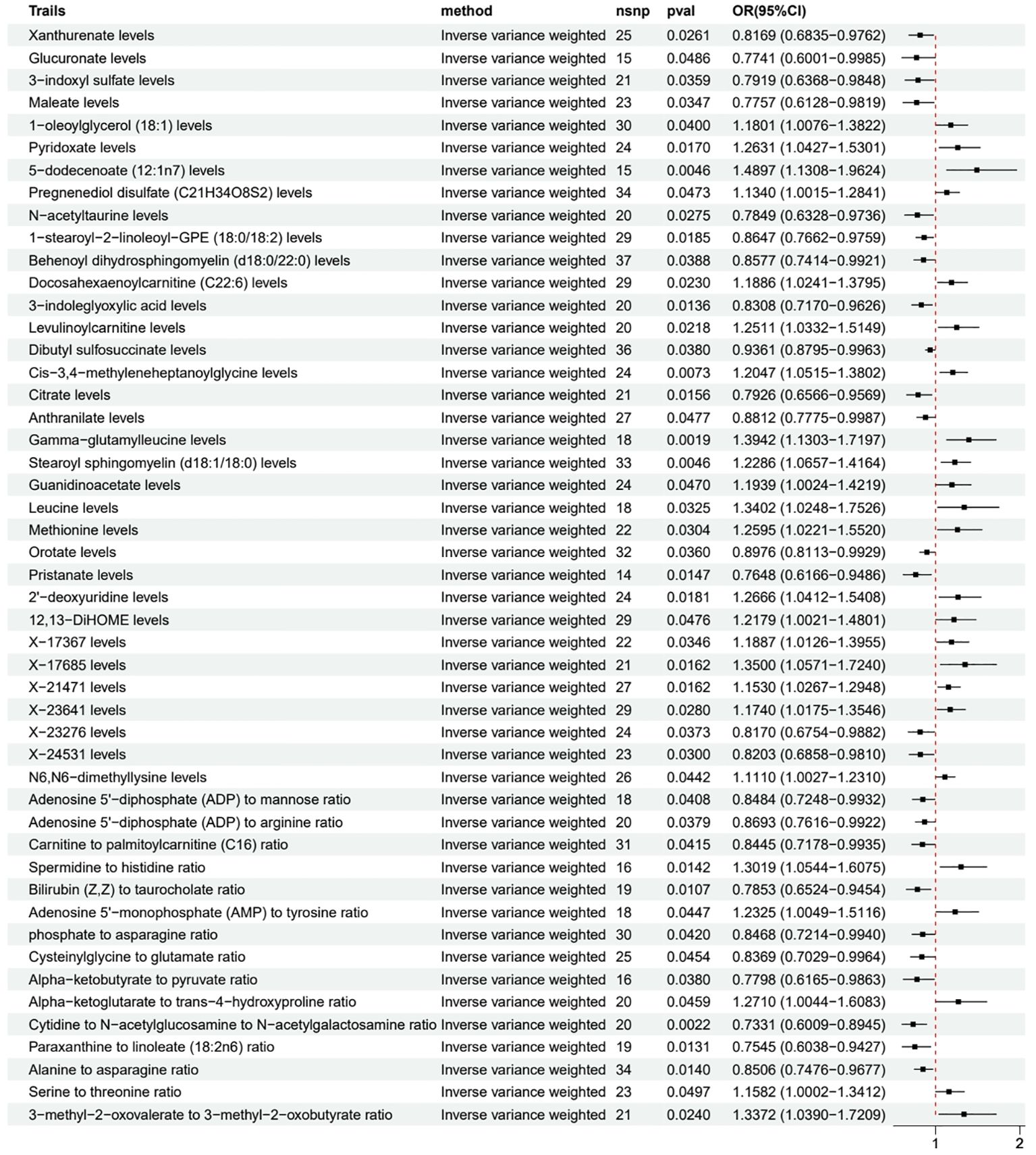 | Trails | method | nsnp | pval | OR(95%CI) |
|---|---|---|---|---|
| Xanthurenate levels | Inverse variance weighted | 25 | 0.0261 | 0.8169 (0.6835−0.9762) |
| Glucuronate levels | Inverse variance weighted | 15 | 0.0486 | 0.7741 (0.6001−0.9985) |
| 3−indoxyl sulfate levels | Inverse variance weighted | 21 | 0.0359 | 0.7919 (0.6368−0.9848) |
| Maleate levels | Inverse variance weighted | 23 | 0.0347 | 0.7757 (0.6128−0.9819) |
| 1−oleoylglycerol (18:1) levels | Inverse variance weighted | 30 | 0.0400 | 1.1801 (1.0076−1.3822) |
| Pyridoxate levels | Inverse variance weighted | 24 | 0.0170 | 1.2631 (1.0427−1.5301) |
| 5−dodecenoate (12:1n7) levels | Inverse variance weighted | 15 | 0.0046 | 1.4897 (1.1308−1.9624) |
| Pregnenediol disulfate (C21H34O8S2) levels | Inverse variance weighted | 34 | 0.0473 | 1.1340 (1.0015−1.2841) |
| N−acetyltaurine levels | Inverse variance weighted | 20 | 0.0275 | 0.7849 (0.6328−0.9736) |
| 1−stearoyl−2−linoleoyl−GPE (18:0/18:2) levels | Inverse variance weighted | 29 | 0.0185 | 0.8647 (0.7662−0.9759) |
| Behenoyl dihydrosphingomyelin (d18:0/22:0) levels | Inverse variance weighted | 37 | 0.0388 | 0.8577 (0.7414−0.9921) |
| Docosahexaenoylcarnitine (C22:6) levels | Inverse variance weighted | 29 | 0.0230 | 1.1886 (1.0241−1.3795) |
| 3−indoleglyoxylic acid levels | Inverse variance weighted | 20 | 0.0136 | 0.8308 (0.7170−0.9626) |
| Levulinoylcarnitine levels | Inverse variance weighted | 20 | 0.0218 | 1.2511 (1.0332−1.5149) |
| Dibutyl sulfosuccinate levels | Inverse variance weighted | 36 | 0.0380 | 0.9361 (0.8795−0.9963) |
| Cis−3,4−methyleneheptanoylglycine levels | Inverse variance weighted | 24 | 0.0073 | 1.2047 (1.0515−1.3802) |
| Citrate levels | Inverse variance weighted | 21 | 0.0156 | 0.7926 (0.6566−0.9569) |
| Anthranilate levels | Inverse variance weighted | 27 | 0.0477 | 0.8812 (0.7775−0.9987) |
| Gamma−glutamylleucine levels | Inverse variance weighted | 18 | 0.0019 | 1.3942 (1.1303−1.7197) |
| Stearoyl sphingomyelin (d18:1/18:0) levels | Inverse variance weighted | 33 | 0.0046 | 1.2286 (1.0657−1.4164) |
| Guanidinoacetate levels | Inverse variance weighted | 24 | 0.0470 | 1.1939 (1.0024−1.4219) |
| Leucine levels | Inverse variance weighted | 18 | 0.0325 | 1.3402 (1.0248−1.7526) |
| Methionine levels | Inverse variance weighted | 22 | 0.0304 | 1.2595 (1.0221−1.5520) |
| Orotate levels | Inverse variance weighted | 32 | 0.0360 | 0.8976 (0.8113−0.9929) |
| Pristanate levels | Inverse variance weighted | 14 | 0.0147 | 0.7648 (0.6166−0.9486) |
| 2'−deoxyuridine levels | Inverse variance weighted | 24 | 0.0181 | 1.2666 (1.0412−1.5408) |
| 12,13−DiHOME levels | Inverse variance weighted | 29 | 0.0476 | 1.2179 (1.0021−1.4801) |
| X−17367 levels | Inverse variance weighted | 22 | 0.0346 | 1.1887 (1.0126−1.3955) |
| X−17685 levels | Inverse variance weighted | 21 | 0.0162 | 1.3500 (1.0571−1.7240) |
| X−21471 levels | Inverse variance weighted | 27 | 0.0162 | 1.1530 (1.0267−1.2948) |
| X−23641 levels | Inverse variance weighted | 29 | 0.0280 | 1.1740 (1.0175−1.3546) |
| X−23276 levels | Inverse variance weighted | 24 | 0.0373 | 0.8170 (0.6754−0.9882) |
| X−24531 levels | Inverse variance weighted | 23 | 0.0300 | 0.8203 (0.6858−0.9810) |
| N6,N6−dimethyllysine levels | Inverse variance weighted | 26 | 0.0442 | 1.1110 (1.0027−1.2310) |
| Adenosine 5'−diphosphate (ADP) to mannose ratio | Inverse variance weighted | 18 | 0.0408 | 0.8484 (0.7248−0.9932) |
| Adenosine 5'−diphosphate (ADP) to arginine ratio | Inverse variance weighted | 20 | 0.0379 | 0.8693 (0.7616−0.9922) |
| Carnitine to palmitoylcarnitine (C16) ratio | Inverse variance weighted | 31 | 0.0415 | 0.8445 (0.7178−0.9935) |
| Spermidine to histidine ratio | Inverse variance weighted | 16 | 0.0142 | 1.3019 (1.0544−1.6075) |
| Bilirubin (Z,Z) to taurocholate ratio | Inverse variance weighted | 19 | 0.0107 | 0.7853 (0.6524−0.9454) |
| Adenosine 5'−monophosphate (AMP) to tyrosine ratio | Inverse variance weighted | 18 | 0.0447 | 1.2325 (1.0049−1.5116) |
| phosphate to asparagine ratio | Inverse variance weighted | 30 | 0.0420 | 0.8468 (0.7214−0.9940) |
| Cysteinylglycine to glutamate ratio | Inverse variance weighted | 25 | 0.0454 | 0.8369 (0.7029−0.9964) |
| Alpha−ketobutyrate to pyruvate ratio | Inverse variance weighted | 16 | 0.0380 | 0.7798 (0.6165−0.9863) |
| Alpha−ketoglutarate to trans−4−hydroxyproline ratio | Inverse variance weighted | 20 | 0.0459 | 1.2710 (1.0044−1.6083) |
| Cytidine to N−acetylglucosamine to N−acetylgalactosamine ratio | Inverse variance weighted | 20 | 0.0022 | 0.7331 (0.6009−0.8945) |
| Paraxanthine to linoleate (18:2n6) ratio | Inverse variance weighted | 19 | 0.0131 | 0.7545 (0.6038−0.9427) |
| Alanine to asparagine ratio | Inverse variance weighted | 34 | 0.0140 | 0.8506 (0.7476−0.9677) |
| Serine to threonine ratio | Inverse variance weighted | 23 | 0.0497 | 1.1582 (1.0002−1.3412) |
| 3−methyl−2−oxovalerate to 3−methyl−2−oxobutyrate ratio | Inverse variance weighted | 21 | 0.0240 | 1.3372 (1.0390−1.7209) |

1 2